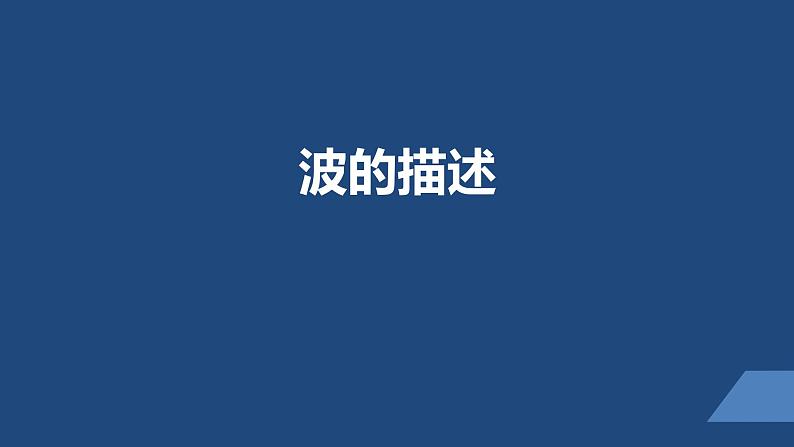 波的描述